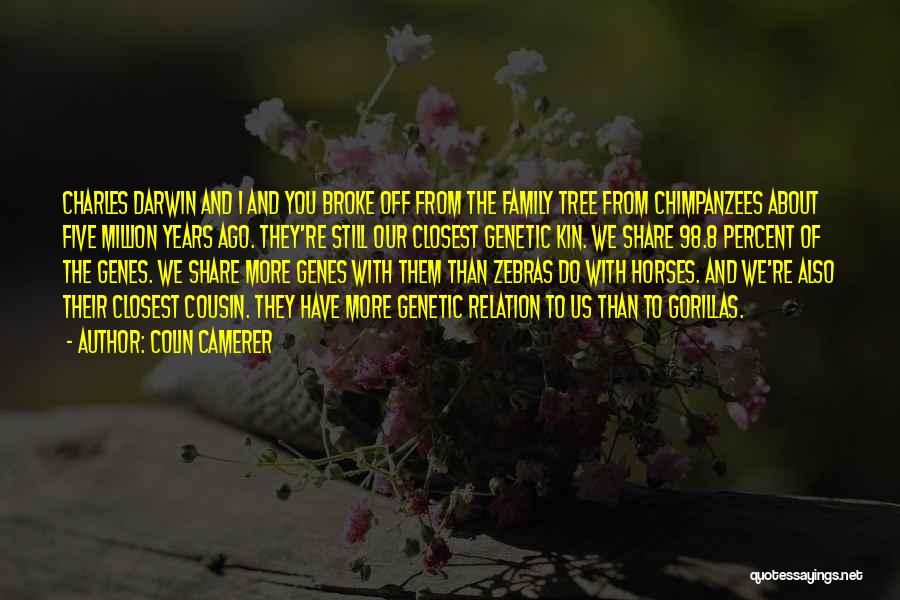 CHARLES DARWIN AND I AND YOU BROKE OFF FROM THE FAMILY TREE FROM CHIMPANZEES ABOUT FIVE MILLION YEARS AGO. THEY'RE STILL OUR CLOSEST GENETIC KIN. WE SHARE 98.8 PERCENT OF THE GENES. WE SHARE MORE GENES WITH THEM THAN ZEBRAS DO WITH HORSES. AND WE'RE ALSO THEIR CLOSEST COUSIN. THEY HAVE MORE GENETIC RELATION TO US THAN TO GORILLAS.

- AUTHOR: COLIN CAMERER

quotessayings.net